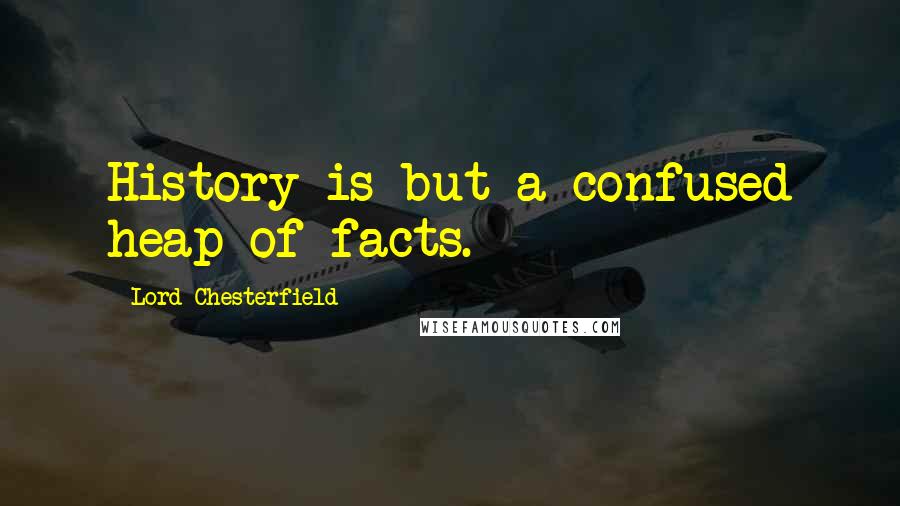 History is but a confused heap of facts.

Lord Chesterfield

WISEFAMOUSQUOTES.COM